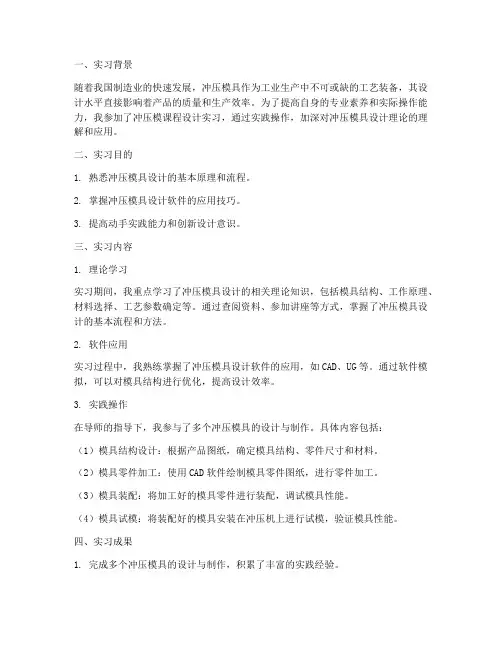 一、实习背景

随着我国制造业的快速发展，冲压模具作为工业生产中不可或缺的工艺装备，其设计水平直接影响着产品的质量和生产效率。为了提高自身的专业素养和实际操作能力，我参加了冲压模课程设计实习，通过实践操作，加深对冲压模具设计理论的理解和应用。

二、实习目的

1. 熟悉冲压模具设计的基本原理和流程。

2. 掌握冲压模具设计软件的应用技巧。

3. 提高动手实践能力和创新设计意识。

三、实习内容

1. 理论学习

实习期间，我重点学习了冲压模具设计的相关理论知识，包括模具结构、工作原理、材料选择、工艺参数确定等。通过查阅资料、参加讲座等方式，掌握了冲压模具设计的基本流程和方法。

2. 软件应用

实习过程中，我熟练掌握了冲压模具设计软件的应用，如CAD、UG等。通过软件模拟，可以对模具结构进行优化，提高设计效率。

3. 实践操作

在导师的指导下，我参与了多个冲压模具的设计与制作。具体内容包括：

（1）模具结构设计：根据产品图纸，确定模具结构、零件尺寸和材料。

（2）模具零件加工：使用CAD软件绘制模具零件图纸，进行零件加工。

（3）模具装配：将加工好的模具零件进行装配，调试模具性能。

（4）模具试模：将装配好的模具安装在冲压机上进行试模，验证模具性能。

四、实习成果

1. 完成多个冲压模具的设计与制作，积累了丰富的实践经验。